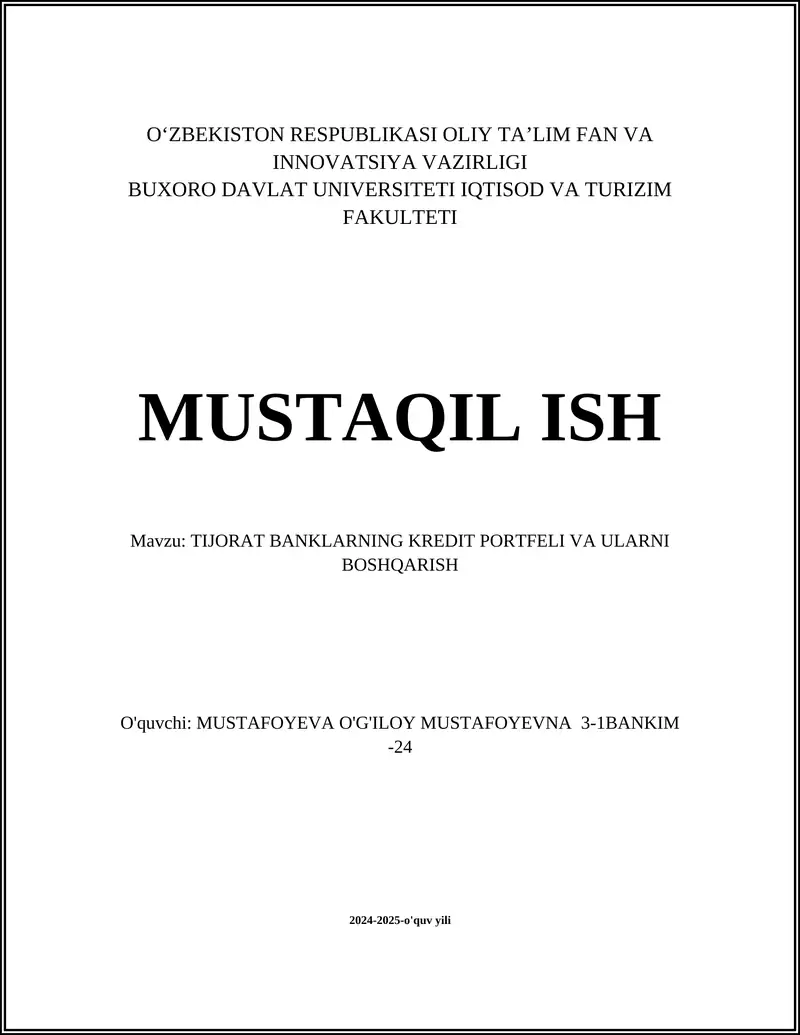 O‘ZBEKISTON RESPUBLIKASI OLIY TA’LIM FAN VA INNOVATSIYA VAZIRLIGI
BUXORO DAVLAT UNIVERSITETI IQTISOD VA TURIZIM FAKULTETI

MUSTAQIL ISH

Mavzu: TIJORAT BANKLARNING KREDIT PORTFELI VA ULARNI BOSHQARISH

O'quvchi: MUSTAFOYEVA O'G'ILOY MUSTAFOYEVNA 3-1BANKIM -24

2024-2025-o'quv yili